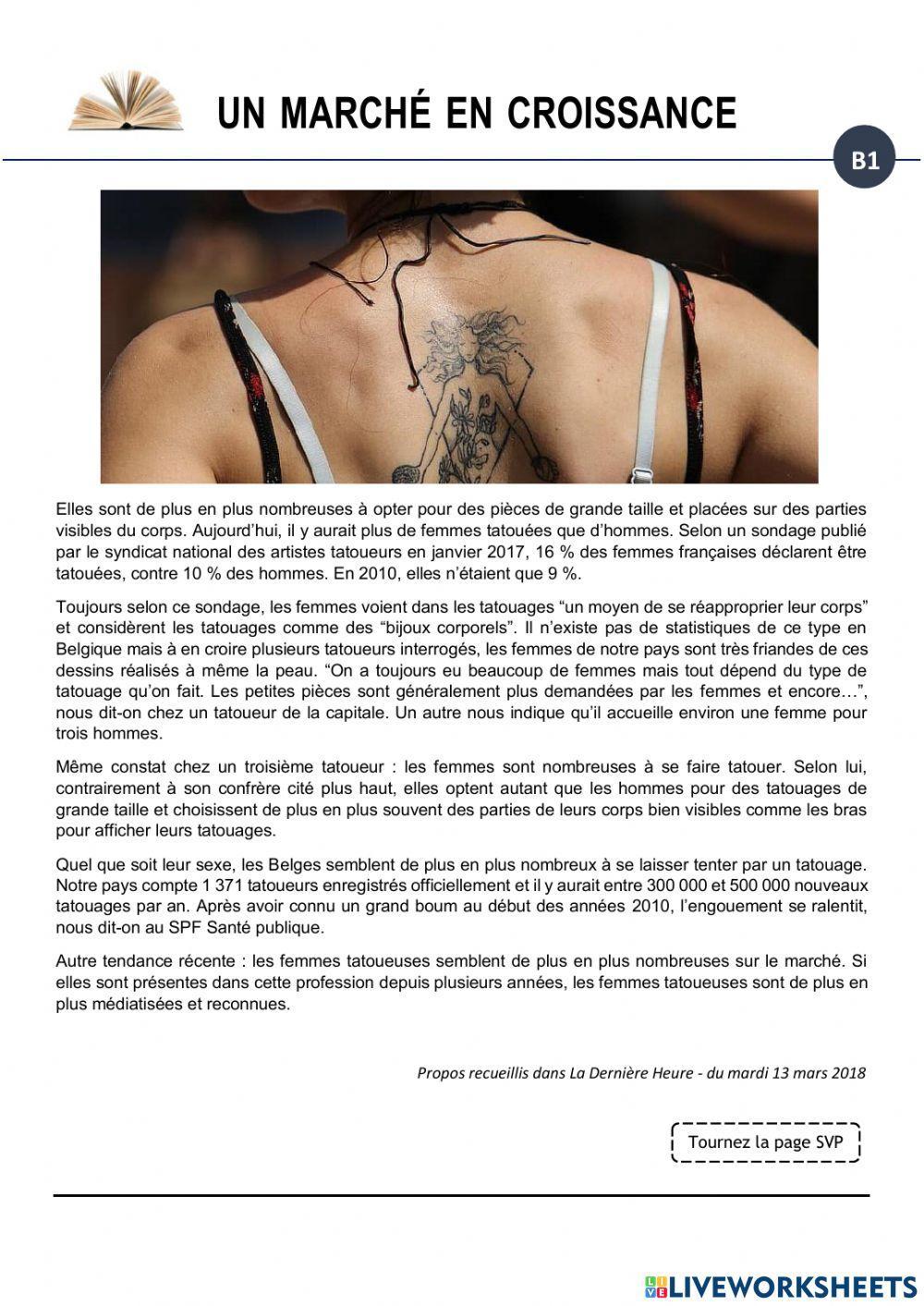 UN MARCHÉ EN CROISSANCE

B1

Elles sont de plus en plus nombreuses à opter pour des pièces de grande taille et placées sur des parties visibles du corps. Aujourd'hui, il y aurait plus de femmes tatouées que d'hommes. Selon un sondage publié par le syndicat national des artistes tatoueurs en janvier 2017, 16 % des femmes françaises déclarent être tatouées, contre 10 % des hommes. En 2010, elles n'étaient que 9 %.

Toujours selon ce sondage, les femmes voient dans les tatouages "un moyen de se réapproprier leur corps" et considèrent les tatouages comme des "bijoux corporels". Il n'existe pas de statistiques de ce type en Belgique mais à en croire plusieurs tatoueurs interrogés, les femmes de notre pays sont très friandes de ces dessins réalisés à même la peau. "On a toujours eu beaucoup de femmes mais tout dépend du type de tatouage qu'on fait. Les petites pièces sont généralement plus demandées par les femmes et encore…", nous dit-on chez un tatoueur de la capitale. Un autre nous indique qu'il accueille environ une femme pour trois hommes.

Même constat chez un troisième tatoueur : les femmes sont nombreuses à se faire tatouer. Selon lui, contrairement à son confrère cité plus haut, elles optent autant que les hommes pour des tatouages de grande taille et choisissent de plus en plus souvent des parties de leurs corps bien visibles comme les bras pour afficher leurs tatouages.

Quel que soit leur sexe, les Belges semblent de plus en plus nombreux à se laisser tenter par un tatouage. Notre pays compte 1 371 tatoueurs enregistrés officiellement et il y aurait entre 300 000 et 500 000 nouveaux tatouages par an. Après avoir connu un grand boum au début des années 2010, l'engouement se ralentit, nous dit-on au SPF Santé publique.

Autre tendance récente : les femmes tatoueuses semblent de plus en plus nombreuses sur le marché. Si elles sont présentes dans cette profession depuis plusieurs années, les femmes tatoueuses sont de plus en plus médiatisées et reconnues.

Propos recueillis dans La Dernière Heure - du mardi 13 mars 2018

Tournez la page SVP

LIVEWORKSHEETS